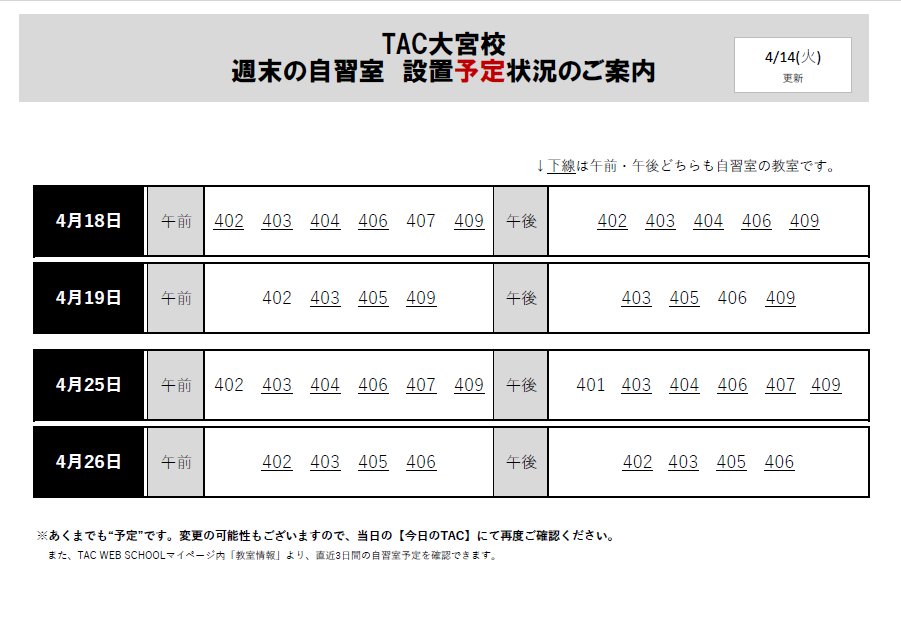 TAC大宮校
週末の自習室　設置予定状況のご案内

4/14(火)
更新

↓下線は午前・午後どちらも自習室の教室です。

| 4月18日 | 午前 | 402 403 404 406 407 409 | 午後 | 402 403 404 406 409 |
|---|---|---|---|---|
| 4月19日 | 午前 | 402 403 405 409 | 午後 | 403 405 406 409 |
| 4月25日 | 午前 | 402 403 404 406 407 409 | 午後 | 401 403 404 406 407 409 |
| 4月26日 | 午前 | 402 403 405 406 | 午後 | 402 403 405 406 |

※あくまでも“予定”です。変更の可能性もございますので、当日の【今日のTAC】にて再度ご確認ください。
また、TAC WEB SCHOOLマイページ内「教室情報」より、直近3日間の自習室予定を確認できます。